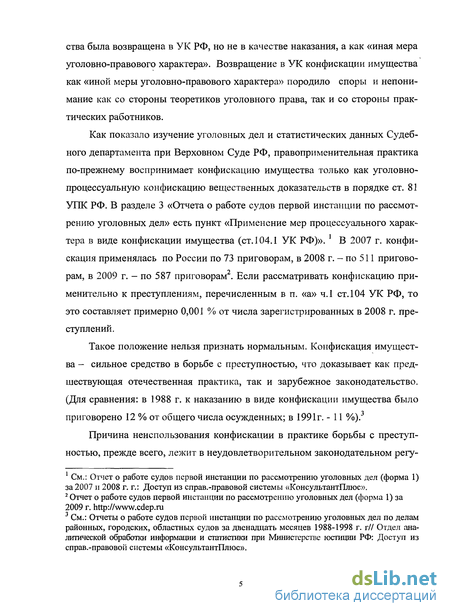 ства была возвращена в УК РФ, но не в качестве наказания, а как «иная мера уголовно-правового характера». Возвращение в УК конфискации имущества как «иной меры уголовно-правового характера» породило споры и непонимание как со стороны теоретиков уголовного права, так и со стороны практических работников.

Как показало изучение уголовных дел и статистических данных Судебного департамента при Верховном Суде РФ, правоприменительная практика по-прежнему воспринимает конфискацию имущества только как уголовно-процессуальную конфискацию вещественных доказательств в порядке ст. 81 УПК РФ. В разделе 3 «Отчета о работе судов первой инстанции по рассмотрению уголовных дел» есть пункт «Применение мер процессуального характера в виде конфискации имущества (ст.104.1 УК РФ)». $^1$ В 2007 г. конфискация применялась по России по 73 приговорам, в 2008 г. – по 511 приговорам, в 2009 г. – по 587 приговорам$^2$. Если рассматривать конфискацию применительно к преступлениям, перечисленным в п. «а» ч.1 ст.104 УК РФ, то это составляет примерно 0,001 % от числа зарегистрированных в 2008 г. преступлений.

Такое положение нельзя признать нормальным. Конфискация имущества – сильное средство в борьбе с преступностью, что доказывает как предшествующая отечественная практика, так и зарубежное законодательство. (Для сравнения: в 1988 г. к наказанию в виде конфискации имущества было приговорено 12 % от общего числа осужденных; в 1991г. - 11 %).$^3$

Причина неиспользования конфискации в практике борьбы с преступностью, прежде всего, лежит в неудовлетворительном законодательном регу-

$^1$ См.: Отчет о работе судов первой инстанции по рассмотрению уголовных дел (форма 1) за 2007 и 2008 г. г.: Доступ из справ.-правовой системы «КонсультантПлюс».
$^2$ Отчет о работе судов первой инстанции по рассмотрению уголовных дел (форма 1) за 2009 г. http://www.cdep.ru
$^3$ См.: Отчеты о работе судов первой инстанции по рассмотрению уголовных дел по делам районных, городских, областных судов за двенадцать месяцев 1988-1998 г. г// Отдел аналитической обработки информации и статистики при Министерстве юстиции РФ: Доступ из справ.-правовой системы «КонсультантПлюс».

5

dsLib.net
библиотека диссертаций